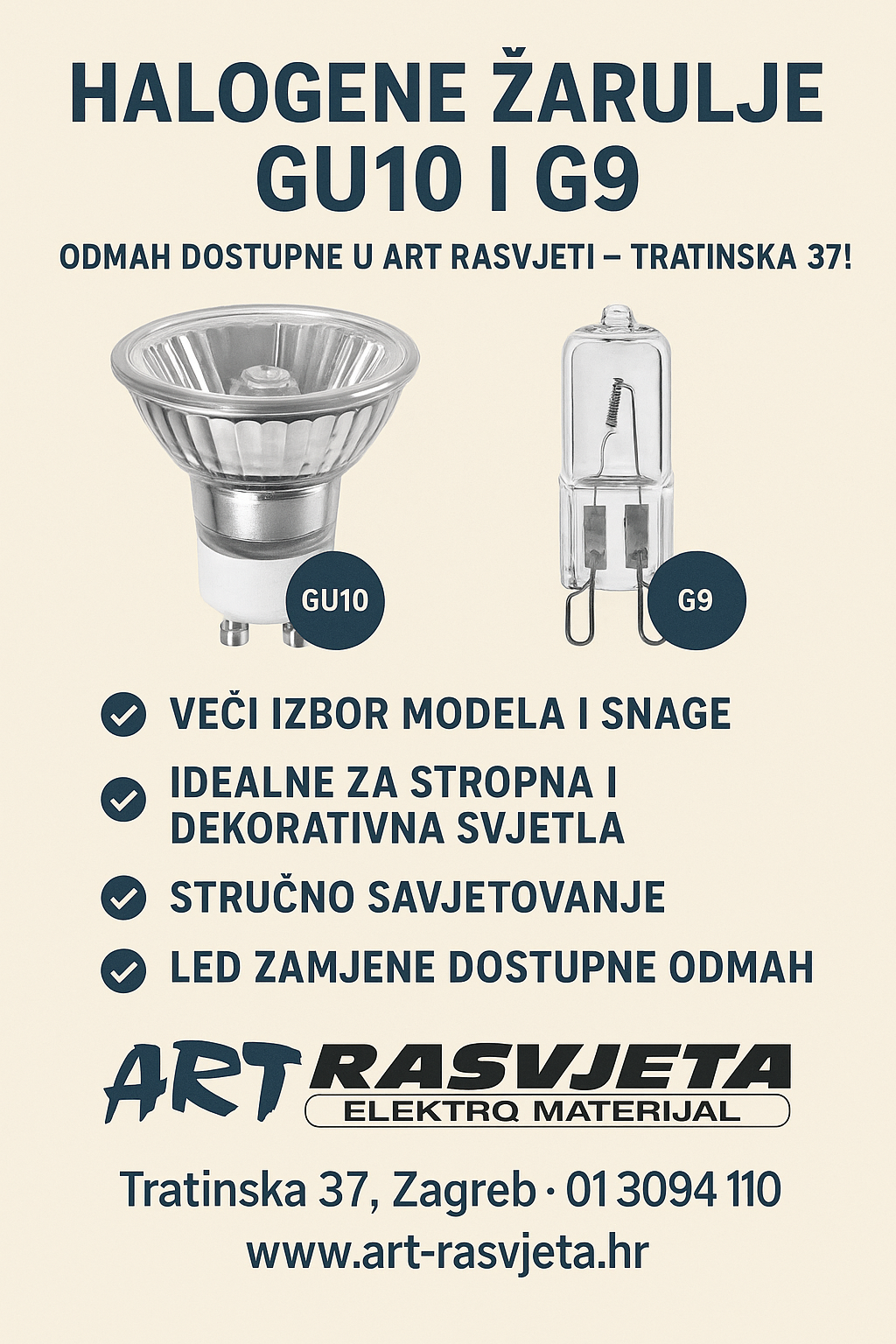 HALOGENE ŽARULJE GU10 I G9

ODMAH DOSTUPNE U ART RASVJETI – TRATINSKA 37!

GU10

G9

VEČI IZBOR MODELA I SNAGE

IDEALNE ZA STROPNA I DEKORATIVNA SVJETLA

STRUČNO SAVJETOVANJE

LED ZAMJENE DOSTUPNE ODMAH

ART RASVJETA

ELEKTRO MATERIJAL

Tratinska 37, Zagreb · 01 3094 110

www.art-rasvjeta.hr